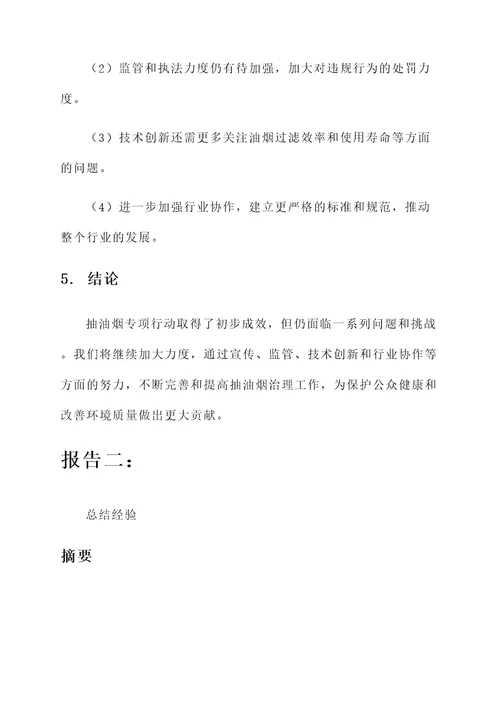 （2）监管和执法力度仍有待加强，加大对违规行为的处罚力度。

（3）技术创新还需更多关注油烟过滤效率和使用寿命等方面的问题。

（4）进一步加强行业协作，建立更严格的标准和规范，推动整个行业的发展。

5. 结论

抽油烟专项行动取得了初步成效，但仍面临一系列问题和挑战。我们将继续加大力度，通过宣传、监管、技术创新和行业协作等方面的努力，不断完善和提高抽油烟治理工作，为保护公众健康和改善环境质量做出更大贡献。

报告二：

总结经验

摘要